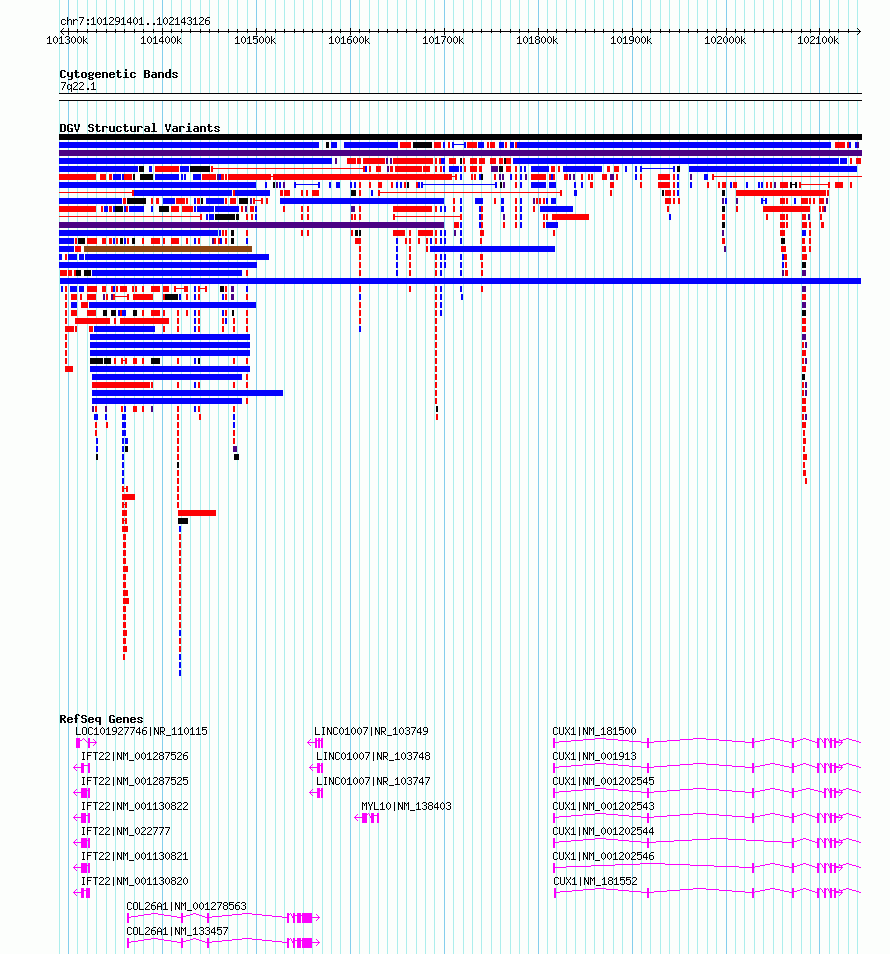 chr7:101291401..102143126

101300k 101400k 101500k 101600k 101700k 101800k 101900k 102000k 102100k

Cytogenetic Bands
7q22.1

DGV Structural Variants

RefSeq Genes

LOC101927746|NR_110115
IFT22|NM_001287526
IFT22|NM_001287525
IFT22|NM_001130822
IFT22|NM_022777
IFT22|NM_001130821
IFT22|NM_001130820
COL26A1|NM_001278563
COL26A1|NM_133457

LINC01007|NR_103749
LINC01007|NR_103748
LINC01007|NR_103747
MYL10|NM_138403

CUX1|NM_181500
CUX1|NM_001913
CUX1|NM_001202545
CUX1|NM_001202543
CUX1|NM_001202544
CUX1|NM_001202546
CUX1|NM_181552